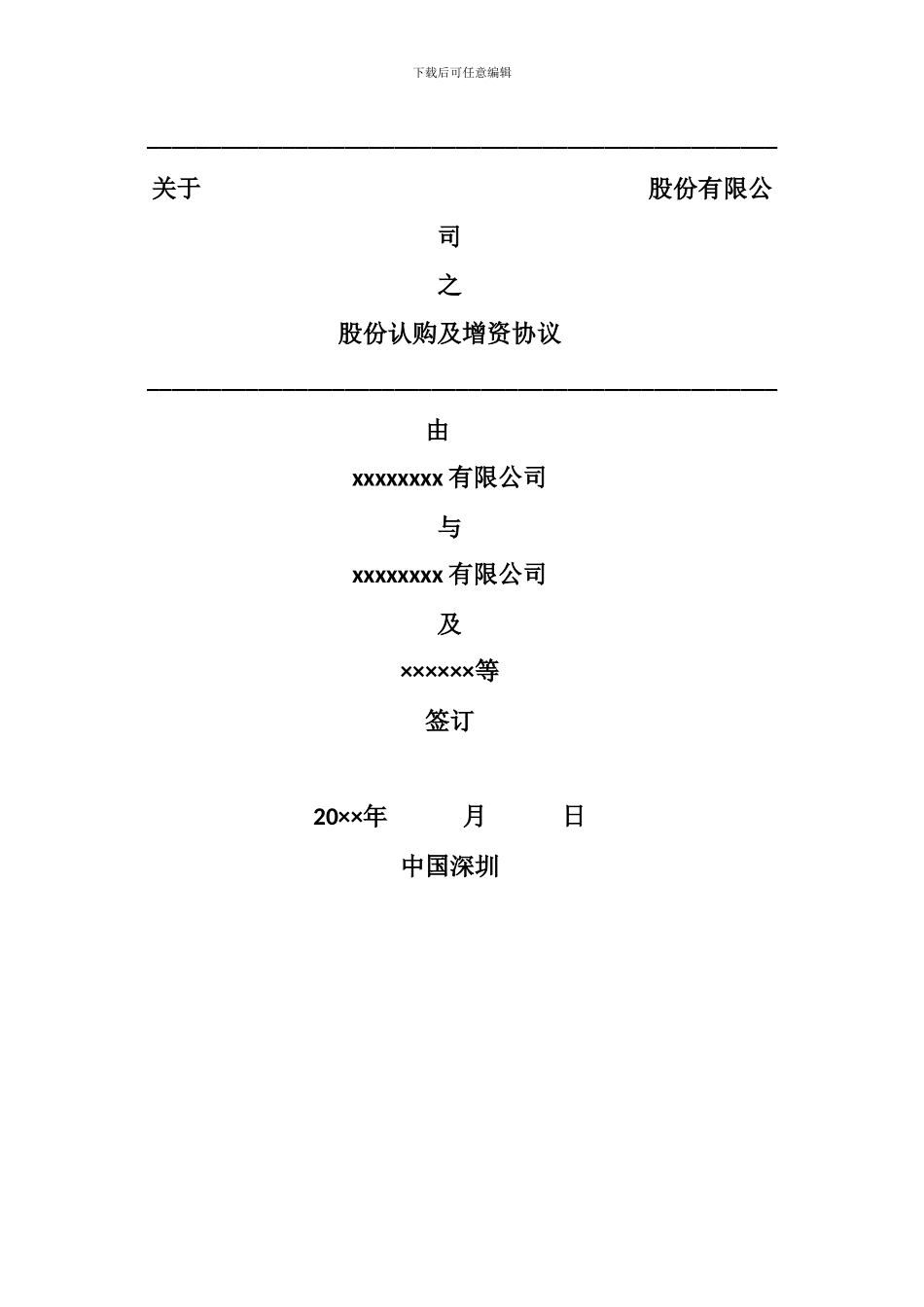 下载后可任意编辑

关于 股份有限公司

之

股份认购及增资协议

由

xxxxxxxx 有限公司

与

xxxxxxxx 有限公司

及

××××××等

签订

20××年 月 日

中国深圳